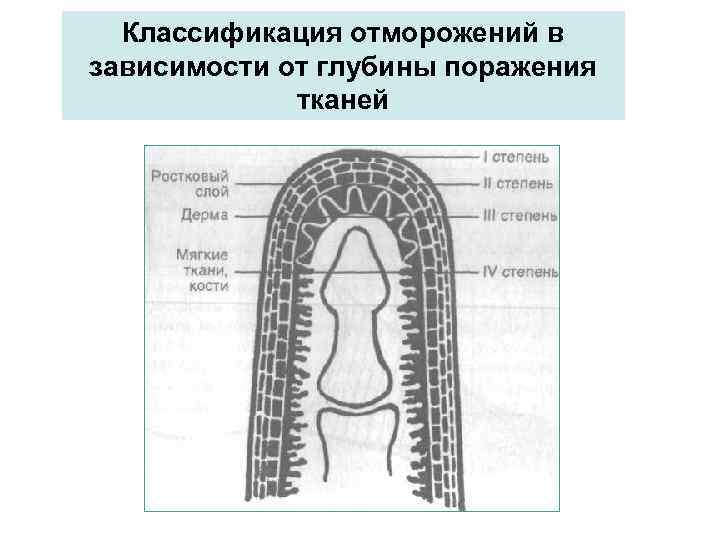 Классификация отморожений в зависимости от глубины поражения тканей

Ростковый слой

Дерма

Мягкие ткани, кости

I степень

II степень

III степень

IV степень